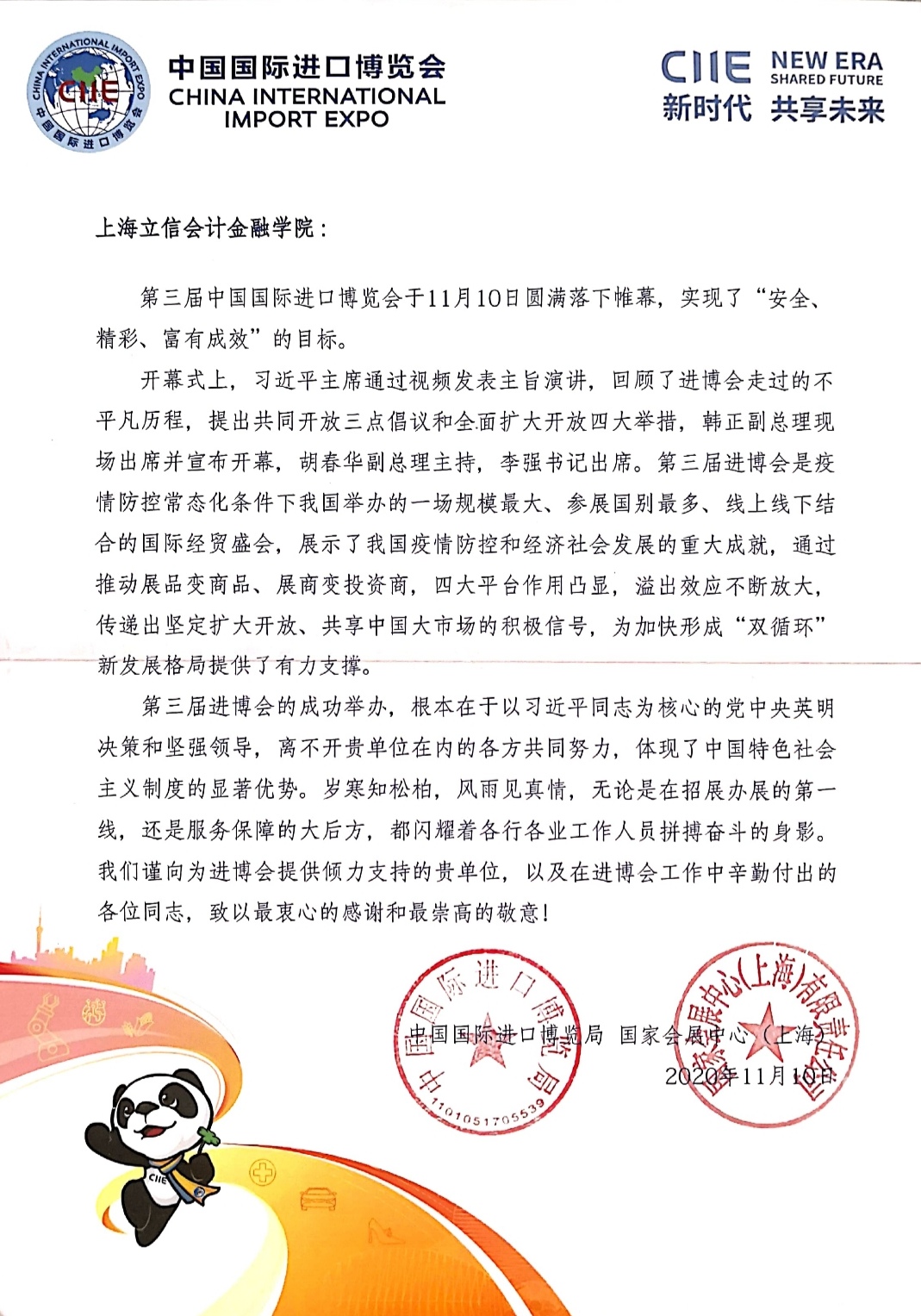 CHINA INTERNATIONAL IMPORT EXPO
CIIE
中国国际进口博览会

中国国际进口博览会
CHINA INTERNATIONAL IMPORT EXPO

CIIE NEW ERA SHARED FUTURE
新时代 共享未来

上海立信会计金融学院：

第三届中国国际进口博览会于11月10日圆满落下帷幕，实现了“安全、精彩、富有成效”的目标。

开幕式上，习近平主席通过视频发表主旨演讲，回顾了进博会走过的不平凡历程，提出共同开放三点倡议和全面扩大开放四大举措，韩正副总理现场出席并宣布开幕，胡春华副总理主持，李强书记出席。第三届进博会是疫情防控常态化条件下我国举办的一场规模最大、参展国别最多、线上线下结合的国际经贸盛会，展示了我国疫情防控和经济社会发展的重大成就，通过推动展品变商品、展商变投资商，四大平台作用凸显，溢出效应不断放大，传递出坚定扩大开放、共享中国大市场的积极信号，为加快形成“双循环”新发展格局提供了有力支撑。

第三届进博会的成功举办，根本在于以习近平同志为核心的党中央英明决策和坚强领导，离不开贵单位在内的各方共同努力，体现了中国特色社会主义制度的显著优势。岁寒知松柏，风雨见真情，无论是在招展办展的第一线，还是服务保障的大后方，都闪耀着各行各业工作人员拼搏奋斗的身影。我们谨向为进博会提供倾力支持的贵单位，以及在进博会工作中辛勤付出的各位同志，致以最衷心的感谢和最崇高的敬意！

中国国际进口博览局 国家会展中心（上海）
2020年11月10日

中国国际进口博览局
1101051705539
国家会展中心(上海)有限责任公司

CIIE